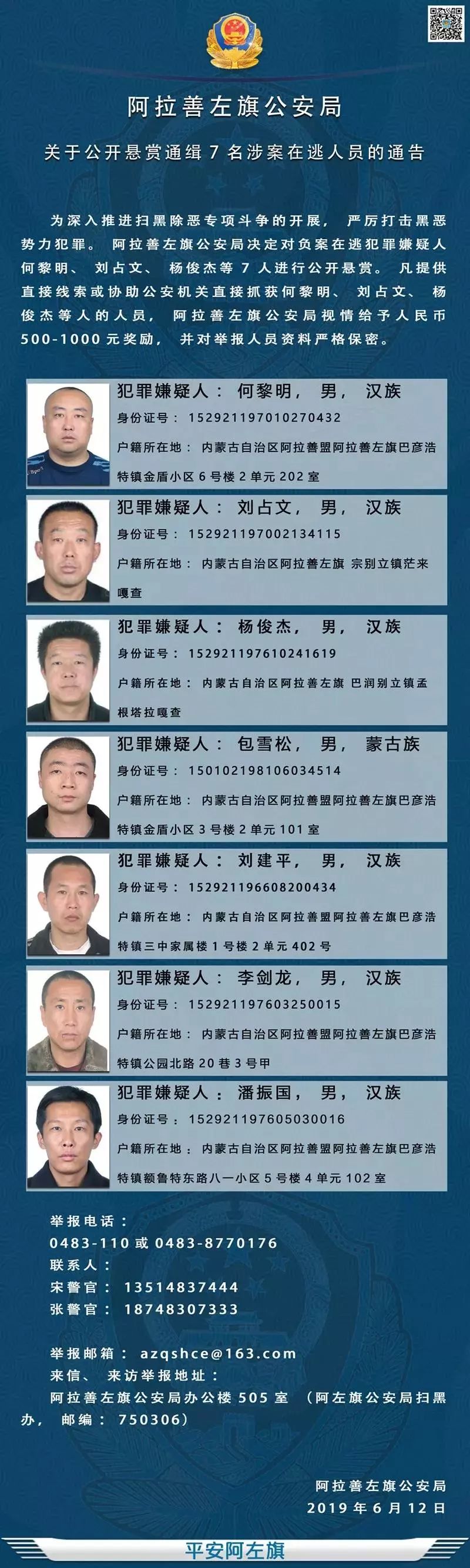 阿拉善左旗公安局

关于公开悬赏通缉 7 名涉案在逃人员的通告

为深入推进扫黑除恶专项斗争的开展，严厉打击黑恶势力犯罪。阿拉善左旗公安局决定对负案在逃犯罪嫌疑人何黎明、刘占文、杨俊杰等 7 人进行公开悬赏。凡提供直接线索或协助公安机关直接抓获何黎明、刘占文、杨俊杰等人的人员，阿拉善左旗公安局视情给予人民币 500-1000 元奖励，并对举报人员资料严格保密。

犯罪嫌疑人：何黎明，男，汉族
身份证号：152921197010270432
户籍所在地：内蒙古自治区阿拉善盟阿拉善左旗巴彦浩特镇金盾小区 6 号楼 2 单元 202 室

犯罪嫌疑人：刘占文，男，汉族
身份证号：152921197002134115
户籍所在地：内蒙古自治区阿拉善左旗 宗别立镇茫来嘎查

犯罪嫌疑人：杨俊杰，男，汉族
身份证号：152921197610241619
户籍所在地：内蒙古自治区阿拉善左旗 巴润别立镇孟根塔拉嘎查

犯罪嫌疑人：包雪松，男，蒙古族
身份证号：150102198106034514
户籍所在地：内蒙古自治区阿拉善盟阿拉善左旗巴彦浩特镇金盾小区 3 号楼 2 单元 101 室

犯罪嫌疑人：刘建平，男，汉族
身份证号：152921196608200434
户籍所在地：内蒙古自治区阿拉善盟阿拉善左旗巴彦浩特镇三中家属楼 1 号楼 2 单元 402 号

犯罪嫌疑人：李剑龙，男，汉族
身份证号：152921197603250015
户籍所在地：内蒙古自治区阿拉善盟阿拉善左旗巴彦浩特镇公园北路 20 巷 3 号甲

犯罪嫌疑人：潘振国，男，汉族
身份证号：152921197605030016
户籍所在地：内蒙古自治区阿拉善盟阿拉善左旗巴彦浩特镇额鲁特东路八一小区 5 号楼 4 单元 102 室

举报电话：
0483-110 或 0483-8770176
联系人：
宋警官：13514837444
张警官：18748307333

举报邮箱：azqshce@163.com
来信、来访举报地址：
阿拉善左旗公安局办公楼 505 室（阿左旗公安局扫黑办，邮编：750306）

阿拉善左旗公安局
2019 年 6 月 12 日

平安阿左旗